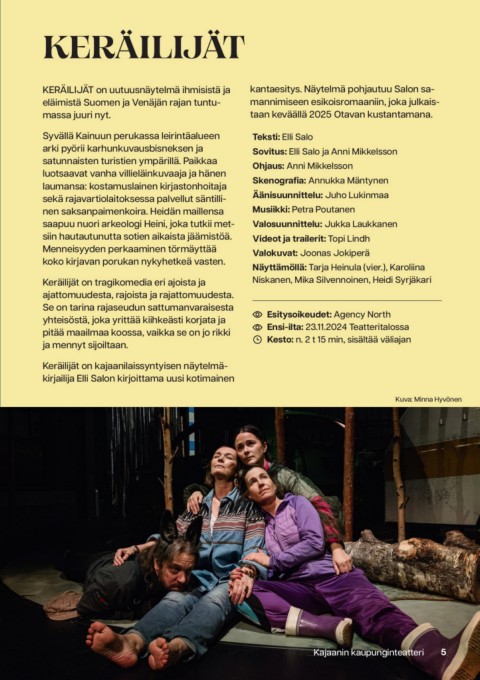 KERÄILIJÄT

KERÄILIJÄT on uutuusnäytelmä ihmisistä ja eläimistä Suomen ja Venäjän rajan tuntumassa juuri nyt.

Syvällä Kainuun perukassa leirintäalueen arki pyörii karhunkuvausbisneksen ja satunnaisten turistien ympärillä. Paikkaa luotsaavat vanha villieläinkuvaaja ja hänen laumansa: kostamuslainen kirjastonhoitaja sekä rajavartiolaitoksessa palvellut säntillinen saksanpaimenkoira. Heidän maillensa saapuu nuori arkeologi Heini, joka tutkii metsiin hautautunutta sotien aikaista jäämistöä. Menneisyyden perkaaminen törmäyttää koko kirjavan porukan nykyhetkeä vasten.

Keräilijät on tragikomedia eri ajoista ja ajattomuudesta, rajoista ja rajattomuudesta. Se on tarina rajaseudun sattumanvaraisesta yhteisöstä, joka yrittää kiihkeästi korjata ja pitää maailmaa koossa, vaikka se on jo rikki ja mennyt sijoiltaan.

Keräilijät on kajaanilaissyntyisen näytelmäkirjailija Elli Salon kirjoittama uusi kotimainen kantaesitys. Näytelmä pohjautuu Salon samannimiseen esikoisromaaniin, joka julkaistaan keväällä 2025 Otavan kustantamana.

Teksti: Elli Salo
Sovitus: Elli Salo ja Anni Mikkelsson
Ohjaus: Anni Mikkelsson
Skenografia: Annukka Mäntynen
Äänisuunnittelu: Juho Lukinmaa
Musiikki: Petra Poutanen
Valosuunnittelu: Jukka Laukkanen
Videot ja trailerit: Topi Lindh
Valokuvat: Joonas Jokiperä
Näyttämöllä: Tarja Heinula (vier.), Karoliina Niskanen, Mika Silvennoinen, Heidi Syrjäkari

Esitysoikeudet: Agency North
Ensi-ilta: 23.11.2024 Teatteritalossa
Kesto: n. 2 t 15 min, sisältää väliajan

Kuva: Minna Hyvönen

Kajaanin kaupunginteatteri 5